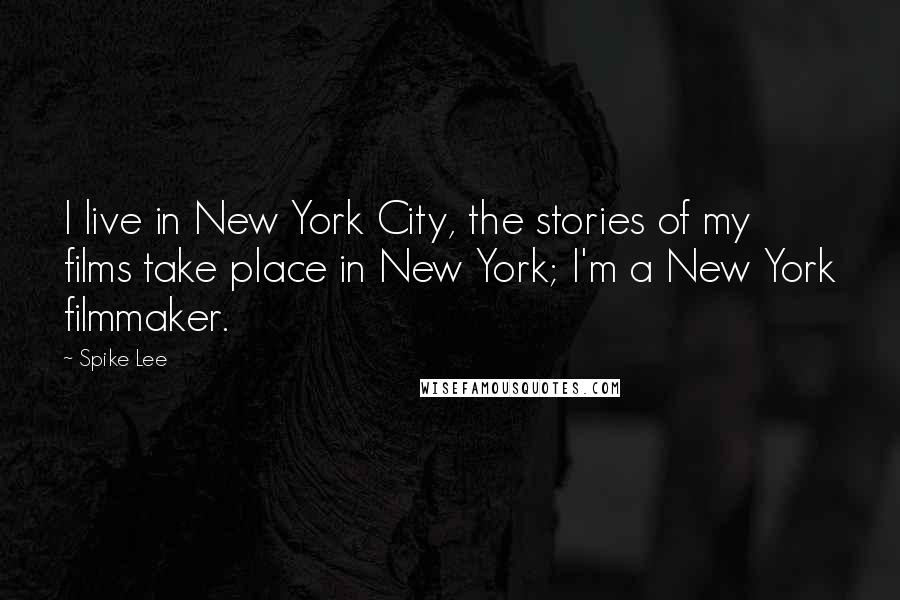 I live in New York City, the stories of my films take place in New York; I'm a New York filmmaker.

~ Spike Lee

WISEFAMOUSQUOTES.COM